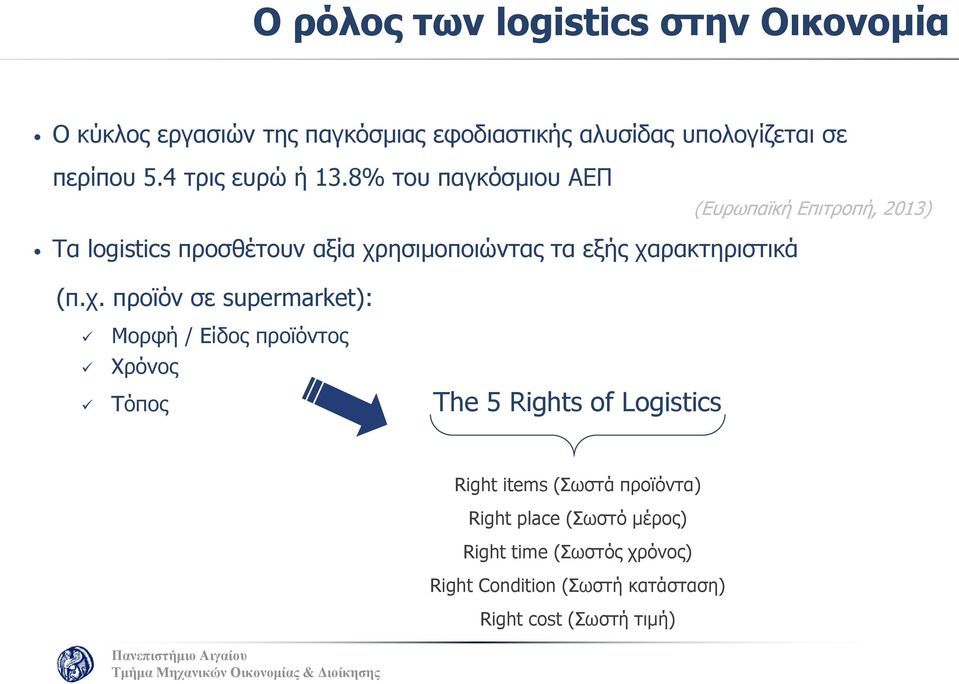 Ο ρόλος των logistics στην Οικονομία

• Ο κύκλος εργασιών της παγκόσμιας εφοδιαστικής αλυσίδας υπολογίζεται σε περίπου 5.4 τρις ευρώ ή 13.8% του παγκόσμιου ΑΕΠ

(Ευρωπαϊκή Επιτροπή, 2013)

• Τα logistics προσθέτουν αξία χρησιμοποιώντας τα εξής χαρακτηριστικά (π.χ. προϊόν σε supermarket):

✓ Μορφή / Είδος προϊόντος
✓ Χρόνος
✓ Τόπος

The 5 Rights of Logistics

Right items (Σωστά προϊόντα)
Right place (Σωστό μέρος)
Right time (Σωστός χρόνος)
Right Condition (Σωστή κατάσταση)
Right cost (Σωστή τιμή)

Πανεπιστήμιο Αιγαίου
Τμήμα Μηχανικών Οικονομίας & Διοίκησης